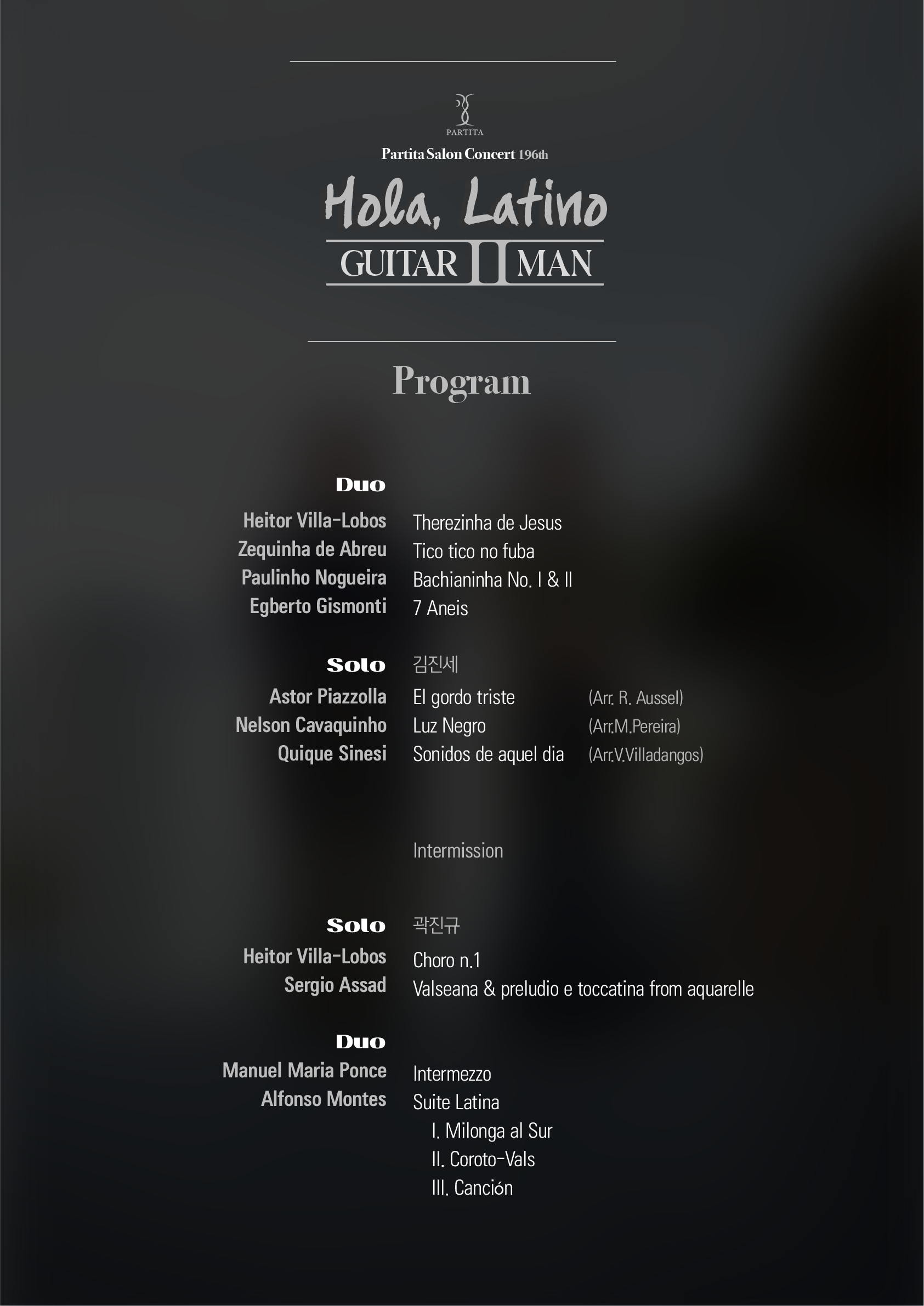 PARTITA

Partita Salon Concert 196th

Hola, Latino

GUITAR II MAN

Program

Duo

Heitor Villa-Lobos Therezinha de Jesus
Zequinha de Abreu Tico tico no fuba
Paulinho Nogueira Bachianinha No. I & II
Egberto Gismonti 7 Aneis

Solo 김진세

Astor Piazzolla El gordo triste (Arr. R. Aussel)
Nelson Cavaquinho Luz Negro (Arr.M.Pereira)
Quique Sinesi Sonidos de aquel dia (Arr.V.Villadangos)

Intermission

Solo 곽진규

Heitor Villa-Lobos Choro n.1
Sergio Assad Valseana & preludio e toccatina from aquarelle

Duo

Manuel Maria Ponce Intermezzo
Alfonso Montes Suite Latina
I. Milonga al Sur
II. Coroto-Vals
III. Canción